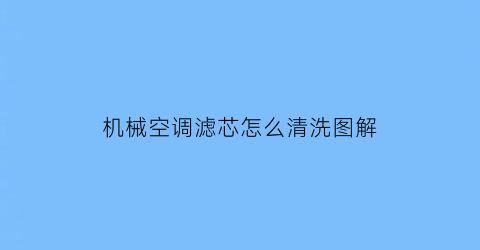 机械空调滤芯怎么清洗图解